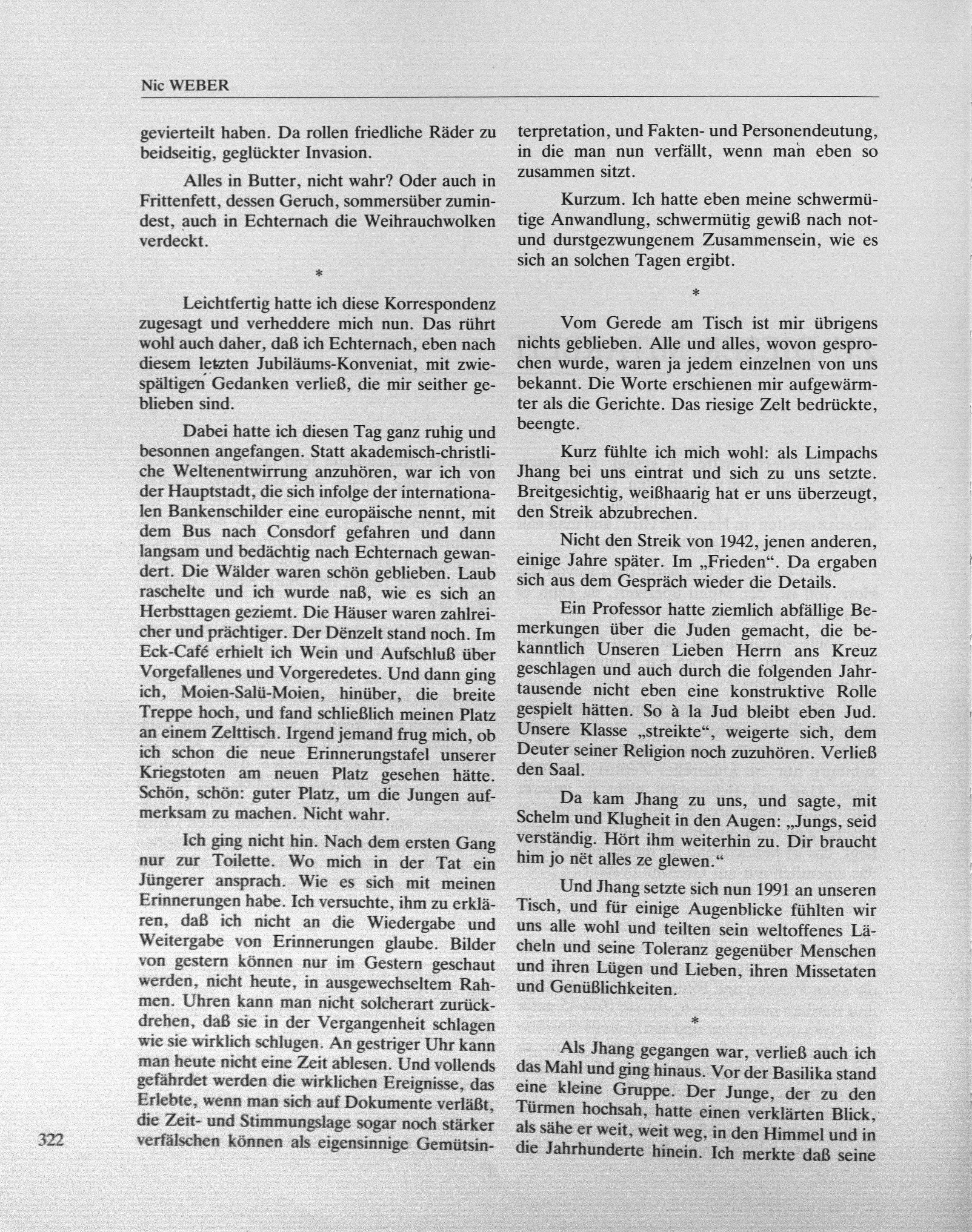 Nic WEBER

gevierteilt haben. Da rollen friedliche Räder zu beidseitig, geglückter Invasion.

Alles in Butter, nicht wahr? Oder auch in Frittenfett, dessen Geruch, sommersüber zumindest, auch in Echternach die Weihrauchwolken verdeckt.

*

Leichtfertig hatte ich diese Korrespondenz zugesagt und verheddere mich nun. Das rührt wohl auch daher, daß ich Echternach, eben nach diesem letzten Jubiläums-Konveniat, mit zwiespältigen Gedanken verließ, die mir seither geblieben sind.

Dabei hatte ich diesen Tag ganz ruhig und besonnen angefangen. Statt akademisch-christliche Weltenentwirrung anzuhören, war ich von der Hauptstadt, die sich infolge der internationalen Bankenschilder eine europäische nennt, mit dem Bus nach Consdorf gefahren und dann langsam und bedächtig nach Echternach gewandert. Die Wälder waren schön geblieben. Laub raschelte und ich wurde naß, wie es sich an Herbsttagen geziemt. Die Häuser waren zahlreicher und prächtiger. Der Dënzelt stand noch. Im Eck-Café erhielt ich Wein und Aufschluß über Vorgefallenes und Vorgeredetes. Und dann ging ich, Moien-Salü-Moien, hinüber, die breite Treppe hoch, und fand schließlich meinen Platz an einem Zelttisch. Irgend jemand frug mich, ob ich schon die neue Erinnerungstafel unserer Kriegstoten am neuen Platz gesehen hätte. Schön, schön: guter Platz, um die Jungen aufmerksam zu machen. Nicht wahr.

Ich ging nicht hin. Nach dem ersten Gang nur zur Toilette. Wo mich in der Tat ein Jüngerer ansprach. Wie es sich mit meinen Erinnerungen habe. Ich versuchte, ihm zu erklären, daß ich nicht an die Wiedergabe und Weitergabe von Erinnerungen glaube. Bilder von gestern können nur im Gestern geschaut werden, nicht heute, in ausgewechseltem Rahmen. Uhren kann man nicht solcherart zurückdrehen, daß sie in der Vergangenheit schlagen wie sie wirklich schlugen. An gestriger Uhr kann man heute nicht eine Zeit ablesen. Und vollends gefährdet werden die wirklichen Ereignisse, das Erlebte, wenn man sich auf Dokumente verläßt, die Zeit- und Stimmungslage sogar noch stärker verfälschen können als eigensinnige Gemütsinterpretation, und Fakten- und Personendeutung, in die man nun verfällt, wenn man eben so zusammen sitzt.

Kurzum. Ich hatte eben meine schwermütige Anwandlung, schwermütig gewiß nach not- und durstgezwungenem Zusammensein, wie es sich an solchen Tagen ergibt.

*

Vom Gerede am Tisch ist mir übrigens nichts geblieben. Alle und alles, wovon gesprochen wurde, waren ja jedem einzelnen von uns bekannt. Die Worte erschienen mir aufgewärmter als die Gerichte. Das riesige Zelt bedrückte, beengte.

Kurz fühlte ich mich wohl: als Limpachs Jhang bei uns eintrat und sich zu uns setzte. Breitgesichtig, weißhaarig hat er uns überzeugt, den Streik abzubrechen.

Nicht den Streik von 1942, jenen anderen, einige Jahre später. Im „Frieden“. Da ergaben sich aus dem Gespräch wieder die Details.

Ein Professor hatte ziemlich abfällige Bemerkungen über die Juden gemacht, die bekanntlich Unseren Lieben Herrn ans Kreuz geschlagen und auch durch die folgenden Jahrtausende nicht eben eine konstruktive Rolle gespielt hätten. So à la Jud bleibt eben Jud. Unsere Klasse „streikte“, weigerte sich, dem Deuter seiner Religion noch zuzuhören. Verließ den Saal.

Da kam Jhang zu uns, und sagte, mit Schelm und Klugheit in den Augen: „Jungs, seid verständig. Hört ihm weiterhin zu. Dir braucht him jo nët alles ze glewen.“

Und Jhang setzte sich nun 1991 an unseren Tisch, und für einige Augenblicke fühlten wir uns alle wohl und teilten sein weltoffenes Lächeln und seine Toleranz gegenüber Menschen und ihren Lügen und Lieben, ihren Missetaten und Genüßlichkeiten.

*

Als Jhang gegangen war, verließ auch ich das Mahl und ging hinaus. Vor der Basilika stand eine kleine Gruppe. Der Junge, der zu den Türmen hochsah, hatte einen verklärten Blick, als sähe er weit, weit weg, in den Himmel und in die Jahrhunderte hinein. Ich merkte daß seine

322